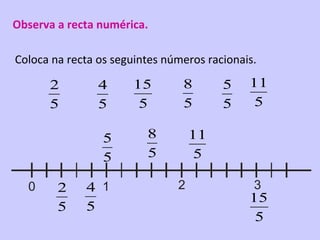 Observa a recta numérica.

Coloca na recta os seguintes números racionais.

$\frac{2}{5}$ $\frac{4}{5}$ $\frac{15}{5}$ $\frac{8}{5}$ $\frac{5}{5}$ $\frac{11}{5}$

$\frac{5}{5}$ $\frac{8}{5}$ $\frac{11}{5}$

0 $\frac{2}{5}$ $\frac{4}{5}$ 1 2 3 $\frac{15}{5}$